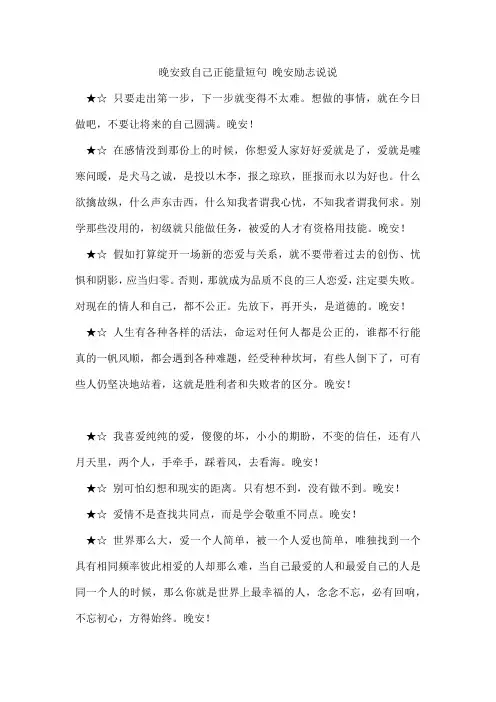 晚安致自己正能量短句 晚安励志说说

★☆ 只要走出第一步，下一步就变得不太难。想做的事情，就在今日做吧，不要让将来的自己圆满。晚安！

★☆ 在感情没到那份上的时候，你想爱人家好好爱就是了，爱就是嘘寒问暖，是犬马之诚，是投以木李，报之琼玖，匪报而永以为好也。什么欲擒故纵，什么声东击西，什么知我者谓我心忧，不知我者谓我何求。别学那些没用的，初级就只能做任务，被爱的人才有资格用技能。晚安！

★☆ 假如打算绽开一场新的恋爱与关系，就不要带着过去的创伤、忧惧和阴影，应当归零。否则，那就成为品质不良的三人恋爱，注定要失败。对现在的情人和自己，都不公正。先放下，再开头，是道德的。晚安！

★☆ 人生有各种各样的活法，命运对任何人都是公正的，谁都不行能真的一帆风顺，都会遇到各种难题，经受种种坎坷，有些人倒下了，可有些人仍坚决地站着，这就是胜利者和失败者的区分。晚安！

★☆ 我喜爱纯纯的爱，傻傻的坏，小小的期盼，不变的信任，还有八月天里，两个人，手牵手，踩着风，去看海。晚安！

★☆ 别可怕幻想和现实的距离。只有想不到，没有做不到。晚安！

★☆ 爱情不是查找共同点，而是学会敬重不同点。晚安！

★☆ 世界那么大，爱一个人简单，被一个人爱也简单，唯独找到一个具有相同频率彼此相爱的人却那么难，当自己最爱的人和最爱自己的人是同一个人的时候，那么你就是世界上最幸福的人，念念不忘，必有回响，不忘初心，方得始终。晚安！